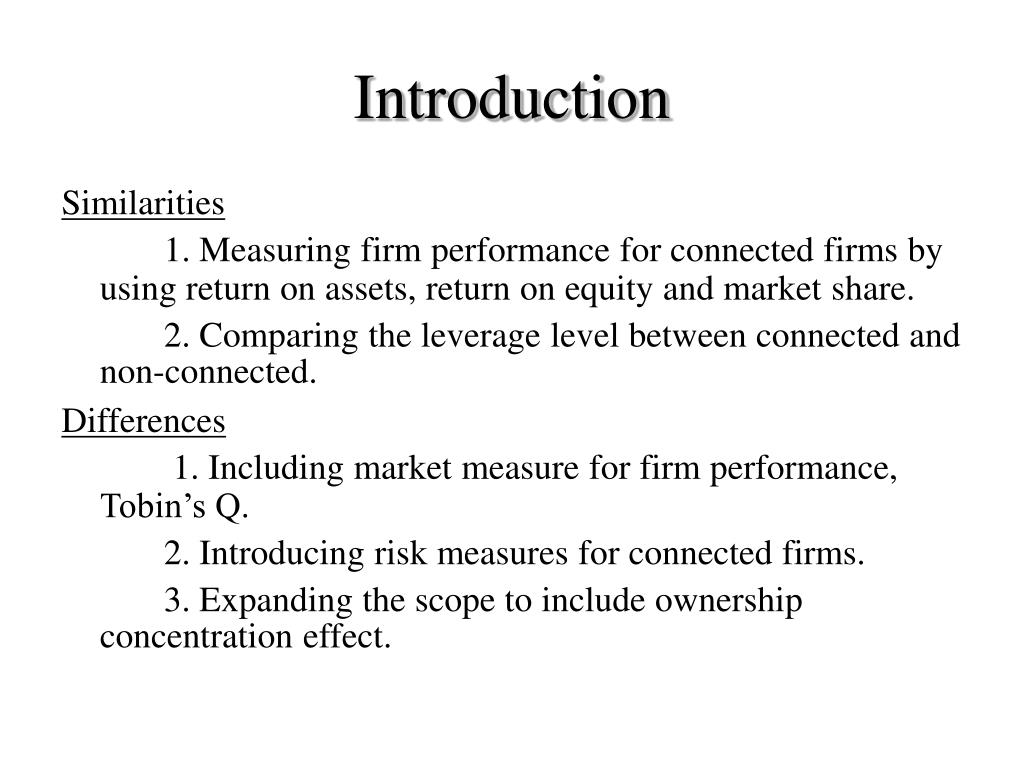 Introduction

Similarities

1. Measuring firm performance for connected firms by using return on assets, return on equity and market share.

2. Comparing the leverage level between connected and non-connected.

Differences

1. Including market measure for firm performance, Tobin’s Q.

2. Introducing risk measures for connected firms.

3. Expanding the scope to include ownership concentration effect.